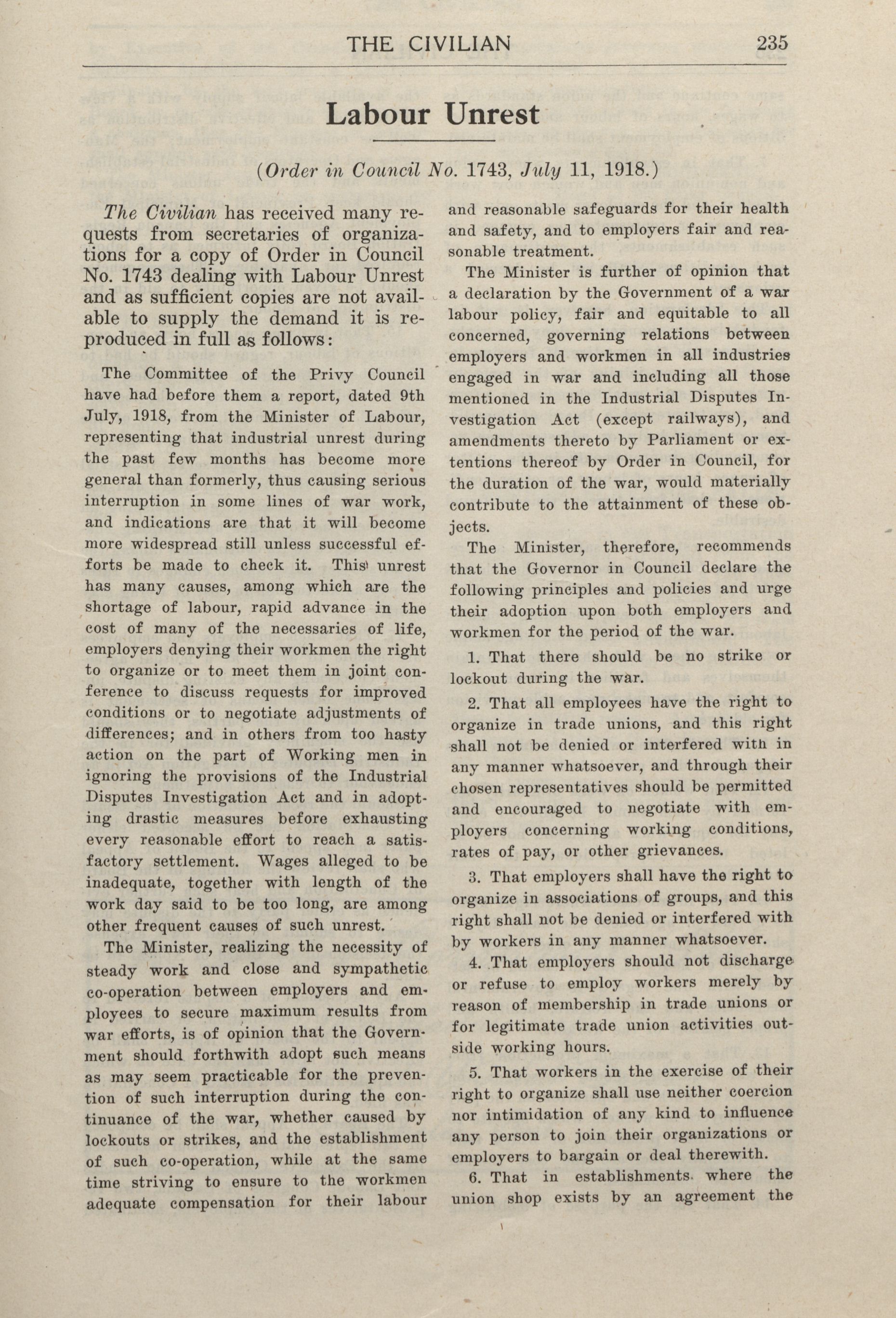 THE CIVILIAN 235

Labour Unrest

(Order in Council No. 1743, July 11, 1918.)

The Civilian has received many requests from secretaries of organizations for a copy of Order in Council No. 1743 dealing with Labour Unrest and as sufficient copies are not available to supply the demand it is reproduced in full as follows:

The Committee of the Privy Council have had before them a report, dated 9th July, 1918, from the Minister of Labour, representing that industrial unrest during the past few months has become more general than formerly, thus causing serious interruption in some lines of war work, and indications are that it will become more widespread still unless successful efforts be made to check it. This unrest has many causes, among which are the shortage of labour, rapid advance in the cost of many of the necessaries of life, employers denying their workmen the right to organize or to meet them in joint conference to discuss requests for improved conditions or to negotiate adjustments of differences; and in others from too hasty action on the part of Working men in ignoring the provisions of the Industrial Disputes Investigation Act and in adopting drastic measures before exhausting every reasonable effort to reach a satisfactory settlement. Wages alleged to be inadequate, together with length of the work day said to be too long, are among other frequent causes of such unrest.

The Minister, realizing the necessity of steady work and close and sympathetic co-operation between employers and employees to secure maximum results from war efforts, is of opinion that the Government should forthwith adopt such means as may seem practicable for the prevention of such interruption during the continuance of the war, whether caused by lockouts or strikes, and the establishment of such co-operation, while at the same time striving to ensure to the workmen adequate compensation for their labour and reasonable safeguards for their health and safety, and to employers fair and reasonable treatment.

The Minister is further of opinion that a declaration by the Government of a war labour policy, fair and equitable to all concerned, governing relations between employers and workmen in all industries engaged in war and including all those mentioned in the Industrial Disputes Investigation Act (except railways), and amendments thereto by Parliament or extentions thereof by Order in Council, for the duration of the war, would materially contribute to the attainment of these objects.

The Minister, therefore, recommends that the Governor in Council declare the following principles and policies and urge their adoption upon both employers and workmen for the period of the war.

1. That there should be no strike or lockout during the war.

2. That all employees have the right to organize in trade unions, and this right shall not be denied or interfered with in any manner whatsoever, and through their chosen representatives should be permitted and encouraged to negotiate with employers concerning working conditions, rates of pay, or other grievances.

3. That employers shall have the right to organize in associations of groups, and this right shall not be denied or interfered with by workers in any manner whatsoever.

4. That employers should not discharge or refuse to employ workers merely by reason of membership in trade unions or for legitimate trade union activities outside working hours.

5. That workers in the exercise of their right to organize shall use neither coercion nor intimidation of any kind to influence any person to join their organizations or employers to bargain or deal therewith.

6. That in establishments where the union shop exists by an agreement the